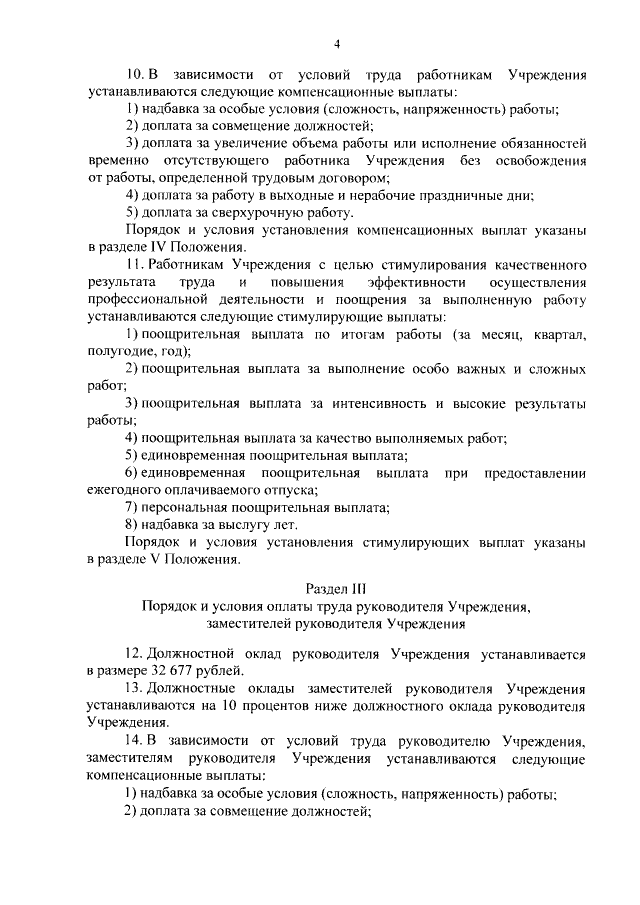 4

10. В зависимости от условий труда работникам Учреждения устанавливаются следующие компенсационные выплаты:

1) надбавка за особые условия (сложность, напряженность) работы;

2) доплата за совмещение должностей;

3) доплата за увеличение объема работы или исполнение обязанностей временно отсутствующего работника Учреждения без освобождения от работы, определенной трудовым договором;

4) доплата за работу в выходные и нерабочие праздничные дни;

5) доплата за сверхурочную работу.

Порядок и условия установления компенсационных выплат указаны в разделе IV Положения.

11. Работникам Учреждения с целью стимулирования качественного результата труда и повышения эффективности осуществления профессиональной деятельности и поощрения за выполненную работу устанавливаются следующие стимулирующие выплаты:

1) поощрительная выплата по итогам работы (за месяц, квартал, полугодие, год);

2) поощрительная выплата за выполнение особо важных и сложных работ;

3) поощрительная выплата за интенсивность и высокие результаты работы;

4) поощрительная выплата за качество выполняемых работ;

5) единовременная поощрительная выплата;

6) единовременная поощрительная выплата при предоставлении ежегодного оплачиваемого отпуска;

7) персональная поощрительная выплата;

8) надбавка за выслугу лет.

Порядок и условия установления стимулирующих выплат указаны в разделе V Положения.

Раздел III
Порядок и условия оплаты труда руководителя Учреждения, заместителей руководителя Учреждения

12. Должностной оклад руководителя Учреждения устанавливается в размере 32 677 рублей.

13. Должностные оклады заместителей руководителя Учреждения устанавливаются на 10 процентов ниже должностного оклада руководителя Учреждения.

14. В зависимости от условий труда руководителю Учреждения, заместителям руководителя Учреждения устанавливаются следующие компенсационные выплаты:

1) надбавка за особые условия (сложность, напряженность) работы;

2) доплата за совмещение должностей;